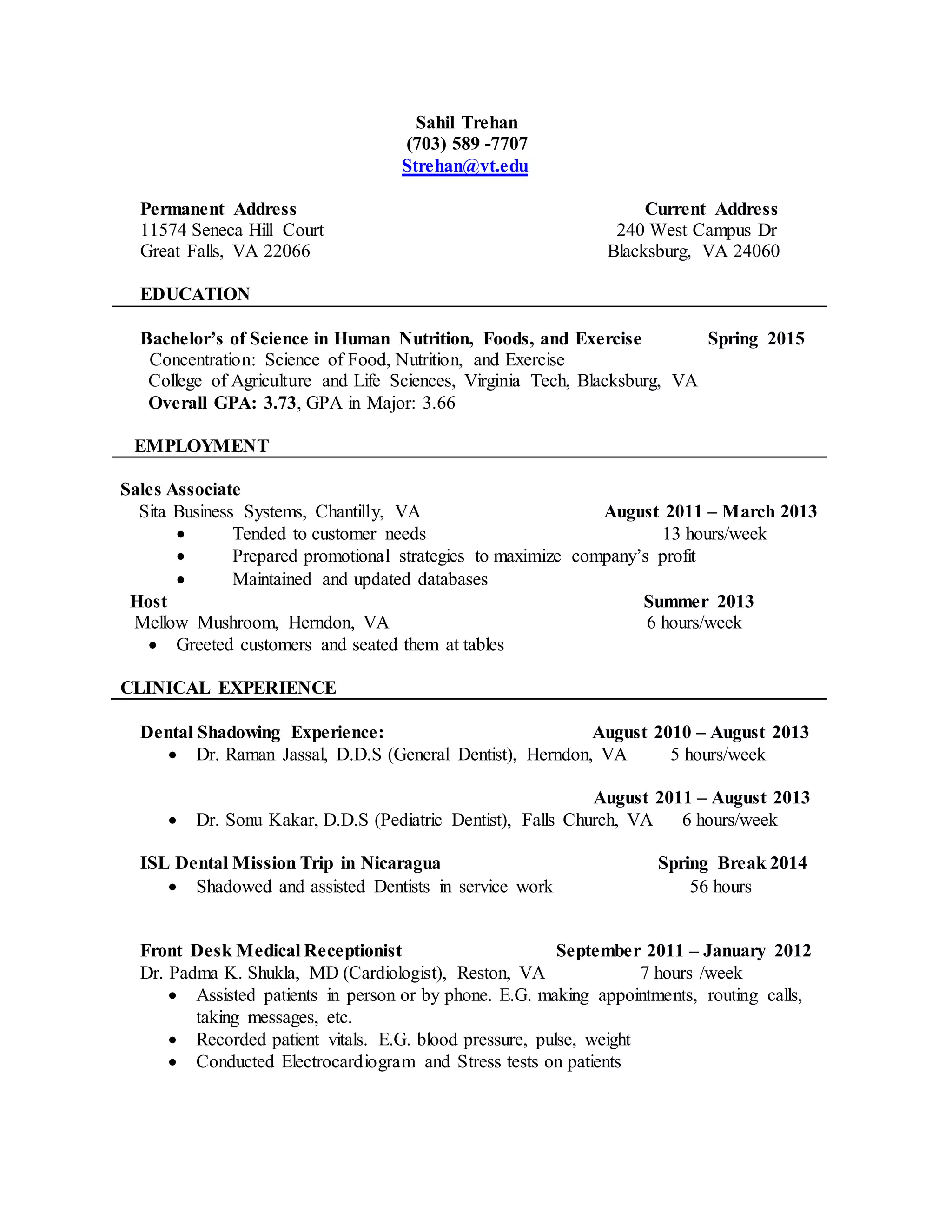 Sahil Trehan
(703) 589 -7707
Strehan@vt.edu

Permanent Address
11574 Seneca Hill Court
Great Falls, VA 22066

Current Address
240 West Campus Dr
Blacksburg, VA 24060

EDUCATION

Bachelor's of Science in Human Nutrition, Foods, and Exercise Spring 2015
Concentration: Science of Food, Nutrition, and Exercise
College of Agriculture and Life Sciences, Virginia Tech, Blacksburg, VA
Overall GPA: 3.73, GPA in Major: 3.66

EMPLOYMENT

Sales Associate
Sita Business Systems, Chantilly, VA August 2011 – March 2013
• Tended to customer needs 13 hours/week
• Prepared promotional strategies to maximize company's profit
• Maintained and updated databases

Host Summer 2013
Mellow Mushroom, Herndon, VA 6 hours/week
• Greeted customers and seated them at tables

CLINICAL EXPERIENCE

Dental Shadowing Experience: August 2010 – August 2013
• Dr. Raman Jassal, D.D.S (General Dentist), Herndon, VA 5 hours/week

August 2011 – August 2013
• Dr. Sonu Kakar, D.D.S (Pediatric Dentist), Falls Church, VA 6 hours/week

ISL Dental Mission Trip in Nicaragua Spring Break 2014
• Shadowed and assisted Dentists in service work 56 hours

Front Desk Medical Receptionist September 2011 – January 2012
Dr. Padma K. Shukla, MD (Cardiologist), Reston, VA 7 hours /week
• Assisted patients in person or by phone. E.G. making appointments, routing calls, taking messages, etc.
• Recorded patient vitals. E.G. blood pressure, pulse, weight
• Conducted Electrocardiogram and Stress tests on patients